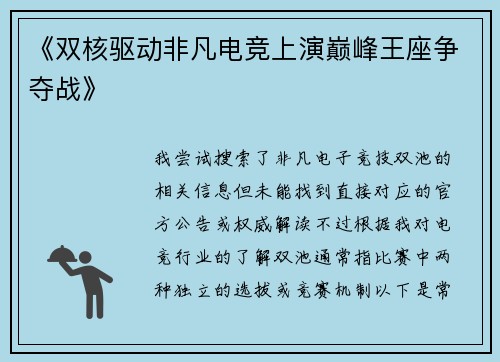 《双核驱动非凡电竞上演巅峰王座争夺战》

我尝试搜索了非凡电子竞技双池的相关信息但未能找到直接对应的官方公告或权威解读不过根据我对电竞行业的了解双池通常指比赛中两种独立的选拔或竞赛机制以下是常